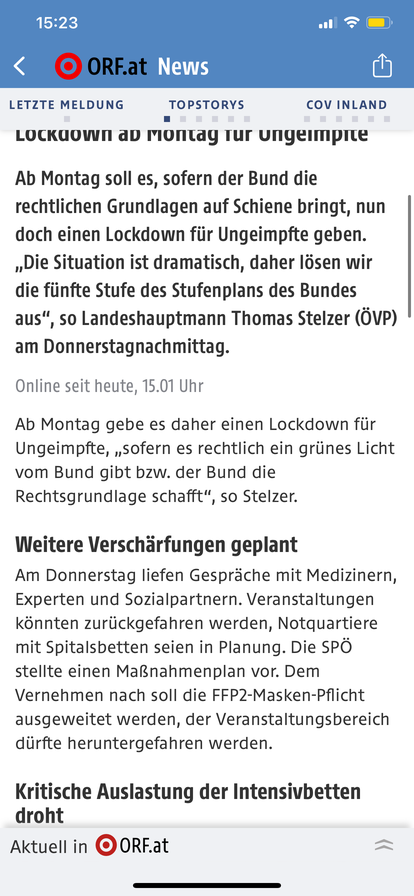 15:23

ORF.at News

LETZTE MELDUNG TOPSTORYS COV INLAND

Lockdown ab Montag für Ungeimpfte

Ab Montag soll es, sofern der Bund die rechtlichen Grundlagen auf Schiene bringt, nun doch einen Lockdown für Ungeimpfte geben. „Die Situation ist dramatisch, daher lösen wir die fünfte Stufe des Stufenplans des Bundes aus“, so Landeshauptmann Thomas Stelzer (ÖVP) am Donnerstagnachmittag.

Online seit heute, 15.01 Uhr

Ab Montag gebe es daher einen Lockdown für Ungeimpfte, „sofern es rechtlich ein grünes Licht vom Bund gibt bzw. der Bund die Rechtsgrundlage schafft“, so Stelzer.

Weitere Verschärfungen geplant

Am Donnerstag liefen Gespräche mit Medizinern, Experten und Sozialpartnern. Veranstaltungen könnten zurückgefahren werden, Notquartiere mit Spitalsbetten seien in Planung. Die SPÖ stellte einen Maßnahmenplan vor. Dem Vernehmen nach soll die FFP2-Masken-Pflicht ausgeweitet werden, der Veranstaltungsbereich dürfte heruntergefahren werden.

Kritische Auslastung der Intensivbetten droht

Aktuell in ORF.at